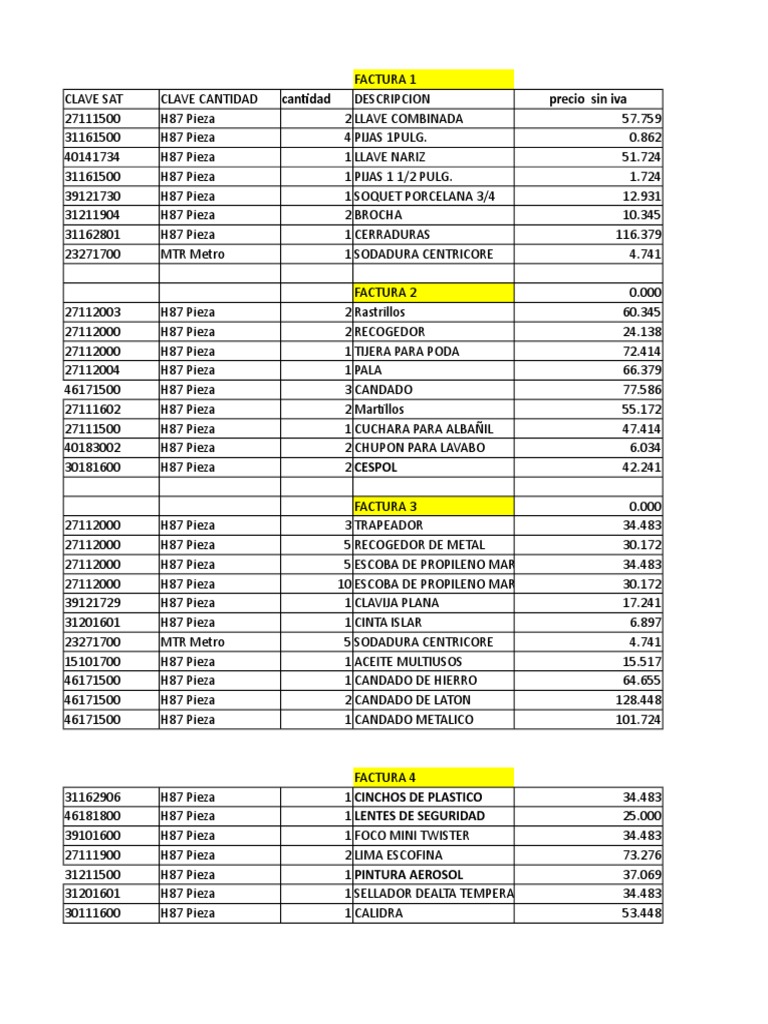 | | | | FACTURA 1 | |
|---|---|---|---|---|
| CLAVE SAT | CLAVE CANTIDAD | cantidad | DESCRIPCION | precio sin iva |
| 27111500 | H87 Pieza | 2 | LLAVE COMBINADA | 57.759 |
| 31161500 | H87 Pieza | 4 | PIJAS 1PULG. | 0.862 |
| 40141734 | H87 Pieza | 1 | LLAVE NARIZ | 51.724 |
| 31161500 | H87 Pieza | 1 | PIJAS 1 1/2 PULG. | 1.724 |
| 39121730 | H87 Pieza | 1 | SOQUET PORCELANA 3/4 | 12.931 |
| 31211904 | H87 Pieza | 2 | BROCHA | 10.345 |
| 31162801 | H87 Pieza | 1 | CERRADURAS | 116.379 |
| 23271700 | MTR Metro | 1 | SODADURA CENTRICORE | 4.741 |
| | | | | |
| | | | FACTURA 2 | 0.000 |
| 27112003 | H87 Pieza | 2 | Rastrillos | 60.345 |
| 27112000 | H87 Pieza | 2 | RECOGEDOR | 24.138 |
| 27112000 | H87 Pieza | 1 | TIJERA PARA PODA | 72.414 |
| 27112004 | H87 Pieza | 1 | PALA | 66.379 |
| 46171500 | H87 Pieza | 3 | CANDADO | 77.586 |
| 27111602 | H87 Pieza | 2 | Martillos | 55.172 |
| 27111500 | H87 Pieza | 1 | CUCHARA PARA ALBAÑIL | 47.414 |
| 40183002 | H87 Pieza | 2 | CHUPON PARA LAVABO | 6.034 |
| 30181600 | H87 Pieza | 2 | CESPOL | 42.241 |
| | | | | |
| | | | FACTURA 3 | 0.000 |
| 27112000 | H87 Pieza | 3 | TRAPEADOR | 34.483 |
| 27112000 | H87 Pieza | 5 | RECOGEDOR DE METAL | 30.172 |
| 27112000 | H87 Pieza | 5 | ESCOBA DE PROPILENO MAR | 34.483 |
| 27112000 | H87 Pieza | 10 | ESCOBA DE PROPILENO MAR | 30.172 |
| 39121729 | H87 Pieza | 1 | CLAVIJA PLANA | 17.241 |
| 31201601 | H87 Pieza | 1 | CINTA ISLAR | 6.897 |
| 23271700 | MTR Metro | 5 | SODADURA CENTRICORE | 4.741 |
| 15101700 | H87 Pieza | 1 | ACEITE MULTIUSOS | 15.517 |
| 46171500 | H87 Pieza | 1 | CANDADO DE HIERRO | 64.655 |
| 46171500 | H87 Pieza | 2 | CANDADO DE LATON | 128.448 |
| 46171500 | H87 Pieza | 1 | CANDADO METALICO | 101.724 |

| | | | FACTURA 4 | |
|---|---|---|---|---|
| 31162906 | H87 Pieza | 1 | CINCHOS DE PLASTICO | 34.483 |
| 46181800 | H87 Pieza | 1 | LENTES DE SEGURIDAD | 25.000 |
| 39101600 | H87 Pieza | 1 | FOCO MINI TWISTER | 34.483 |
| 27111900 | H87 Pieza | 2 | LIMA ESCOFINA | 73.276 |
| 31211500 | H87 Pieza | 1 | PINTURA AEROSOL | 37.069 |
| 31201601 | H87 Pieza | 1 | SELLADOR DEALTA TEMPERA | 34.483 |
| 30111600 | H87 Pieza | 1 | CALIDRA | 53.448 |